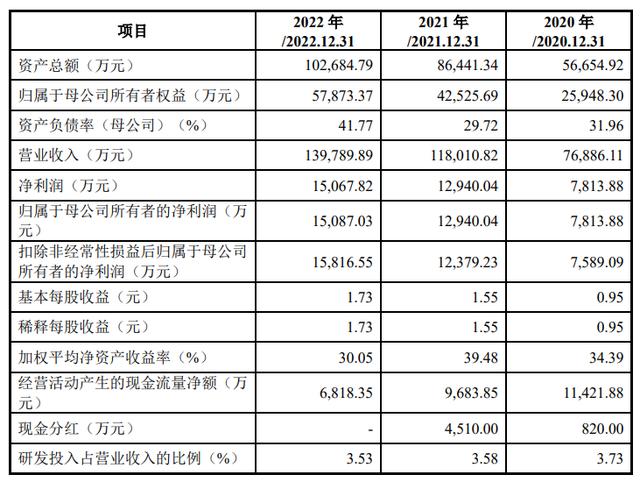 | 项目 | 2022 年 /2022.12.31 | 2021 年 /2021.12.31 | 2020 年 /2020.12.31 |
|---|---|---|---|
| 资产总额（万元） | 102,684.79 | 86,441.34 | 56,654.92 |
| 归属于母公司所有者权益（万元） | 57,873.37 | 42,525.69 | 25,948.30 |
| 资产负债率（母公司）（%） | 41.77 | 29.72 | 31.96 |
| 营业收入（万元） | 139,789.89 | 118,010.82 | 76,886.11 |
| 净利润（万元） | 15,067.82 | 12,940.04 | 7,813.88 |
| 归属于母公司所有者的净利润（万元） | 15,087.03 | 12,940.04 | 7,813.88 |
| 扣除非经常性损益后归属于母公司所有者的净利润（万元） | 15,816.55 | 12,379.23 | 7,589.09 |
| 基本每股收益（元） | 1.73 | 1.55 | 0.95 |
| 稀释每股收益（元） | 1.73 | 1.55 | 0.95 |
| 加权平均净资产收益率（%） | 30.05 | 39.48 | 34.39 |
| 经营活动产生的现金流量净额（万元） | 6,818.35 | 9,683.85 | 11,421.88 |
| 现金分红（万元） | - | 4,510.00 | 820.00 |
| 研发投入占营业收入的比例（%） | 3.53 | 3.58 | 3.73 |